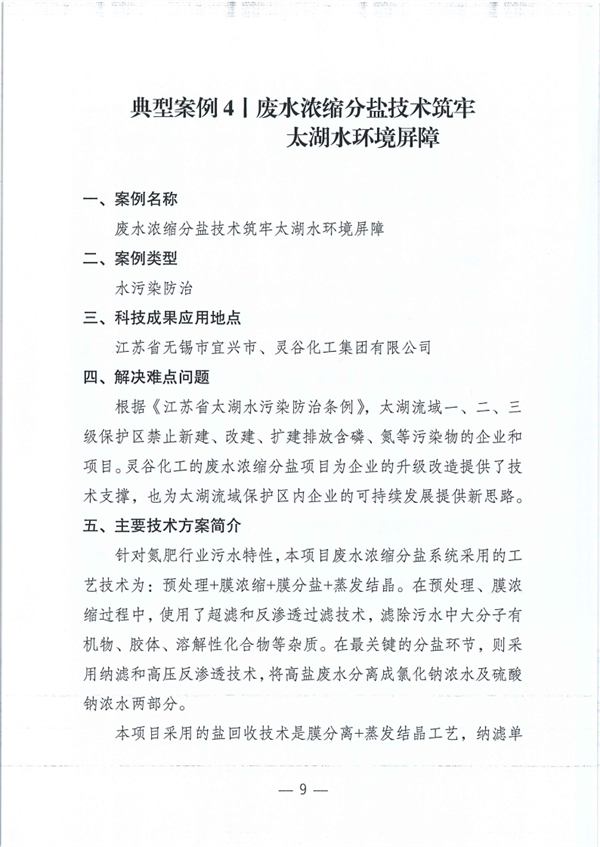 典型案例 4丨废水浓缩分盐技术筑牢太湖水环境屏障

一、案例名称

废水浓缩分盐技术筑牢太湖水环境屏障

二、案例类型

水污染防治

三、科技成果应用地点

江苏省无锡市宜兴市、灵谷化工集团有限公司

四、解决难点问题

根据《江苏省太湖水污染防治条例》，太湖流域一、二、三级保护区禁止新建、改建、扩建排放含磷、氮等污染物的企业和项目。灵谷化工的废水浓缩分盐项目为企业的升级改造提供了技术支撑，也为太湖流域保护区内企业的可持续发展提供新思路。

五、主要技术方案简介

针对氮肥行业污水特性，本项目废水浓缩分盐系统采用的工艺技术为：预处理+膜浓缩+膜分盐+蒸发结晶。在预处理、膜浓缩过程中，使用了超滤和反渗透过滤技术，滤除污水中大分子有机物、胶体、溶解性化合物等杂质。在最关键的分盐环节，则采用纳滤和高压反渗透技术，将高盐废水分离成氯化钠浓水及硫酸钠浓水两部分。

本项目采用的盐回收技术是膜分离+蒸发结晶工艺，纳滤单

— 9 —